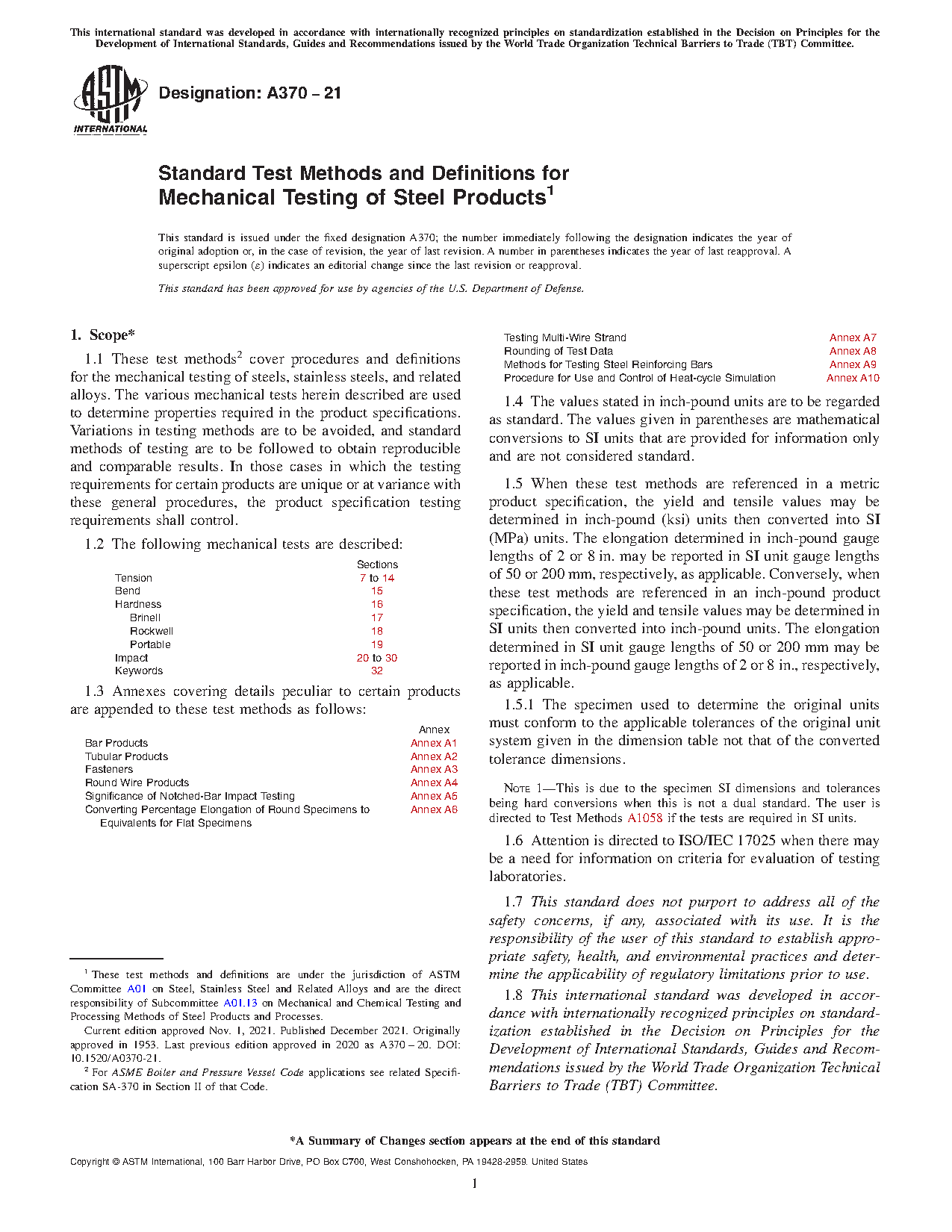 This international standard was developed in accordance with internationally recognized principles on standardization established in the Decision on Principles for the Development of International Standards, Guides and Recommendations issued by the World Trade Organization Technical Barriers to Trade (TBT) Committee.

ASTM INTERNATIONAL

Designation: A370 – 21

Standard Test Methods and Definitions for Mechanical Testing of Steel Products$^1$

This standard is issued under the fixed designation A370; the number immediately following the designation indicates the year of original adoption or, in the case of revision, the year of last revision. A number in parentheses indicates the year of last reapproval. A superscript epsilon (ε) indicates an editorial change since the last revision or reapproval.

This standard has been approved for use by agencies of the U.S. Department of Defense.

1. Scope*

1.1 These test methods$^2$ cover procedures and definitions for the mechanical testing of steels, stainless steels, and related alloys. The various mechanical tests herein described are used to determine properties required in the product specifications. Variations in testing methods are to be avoided, and standard methods of testing are to be followed to obtain reproducible and comparable results. In those cases in which the testing requirements for certain products are unique or at variance with these general procedures, the product specification testing requirements shall control.

1.2 The following mechanical tests are described:

| | Sections |
|---|---|
| Tension | 7 to 14 |
| Bend | 15 |
| Hardness | 16 |
| Brinell | 17 |
| Rockwell | 18 |
| Portable | 19 |
| Impact | 20 to 30 |
| Keywords | 32 |

1.3 Annexes covering details peculiar to certain products are appended to these test methods as follows:

| | Annex |
|---|---|
| Bar Products | Annex A1 |
| Tubular Products | Annex A2 |
| Fasteners | Annex A3 |
| Round Wire Products | Annex A4 |
| Significance of Notched-Bar Impact Testing | Annex A5 |
| Converting Percentage Elongation of Round Specimens to Equivalents for Flat Specimens | Annex A6 |
| Testing Multi-Wire Strand | Annex A7 |
| Rounding of Test Data | Annex A8 |
| Methods for Testing Steel Reinforcing Bars | Annex A9 |
| Procedure for Use and Control of Heat-cycle Simulation | Annex A10 |

1.4 The values stated in inch-pound units are to be regarded as standard. The values given in parentheses are mathematical conversions to SI units that are provided for information only and are not considered standard.

1.5 When these test methods are referenced in a metric product specification, the yield and tensile values may be determined in inch-pound (ksi) units then converted into SI (MPa) units. The elongation determined in inch-pound gauge lengths of 2 or 8 in. may be reported in SI unit gauge lengths of 50 or 200 mm, respectively, as applicable. Conversely, when these test methods are referenced in an inch-pound product specification, the yield and tensile values may be determined in SI units then converted into inch-pound units. The elongation determined in SI unit gauge lengths of 50 or 200 mm may be reported in inch-pound gauge lengths of 2 or 8 in., respectively, as applicable.

1.5.1 The specimen used to determine the original units must conform to the applicable tolerances of the original unit system given in the dimension table not that of the converted tolerance dimensions.

NOTE 1—This is due to the specimen SI dimensions and tolerances being hard conversions when this is not a dual standard. The user is directed to Test Methods A1058 if the tests are required in SI units.

1.6 Attention is directed to ISO/IEC 17025 when there may be a need for information on criteria for evaluation of testing laboratories.

1.7 This standard does not purport to address all of the safety concerns, if any, associated with its use. It is the responsibility of the user of this standard to establish appropriate safety, health, and environmental practices and determine the applicability of regulatory limitations prior to use.

1.8 This international standard was developed in accordance with internationally recognized principles on standardization established in the Decision on Principles for the Development of International Standards, Guides and Recommendations issued by the World Trade Organization Technical Barriers to Trade (TBT) Committee.

$^1$ These test methods and definitions are under the jurisdiction of ASTM Committee A01 on Steel, Stainless Steel and Related Alloys and are the direct responsibility of Subcommittee A01.13 on Mechanical and Chemical Testing and Processing Methods of Steel Products and Processes.

Current edition approved Nov. 1, 2021. Published December 2021. Originally approved in 1953. Last previous edition approved in 2020 as A370 – 20. DOI: 10.1520/A0370-21.

$^2$ For ASME Boiler and Pressure Vessel Code applications see related Specification SA-370 in Section II of that Code.

*A Summary of Changes section appears at the end of this standard

Copyright © ASTM International, 100 Barr Harbor Drive, PO Box C700, West Conshohocken, PA 19428-2959. United States

1